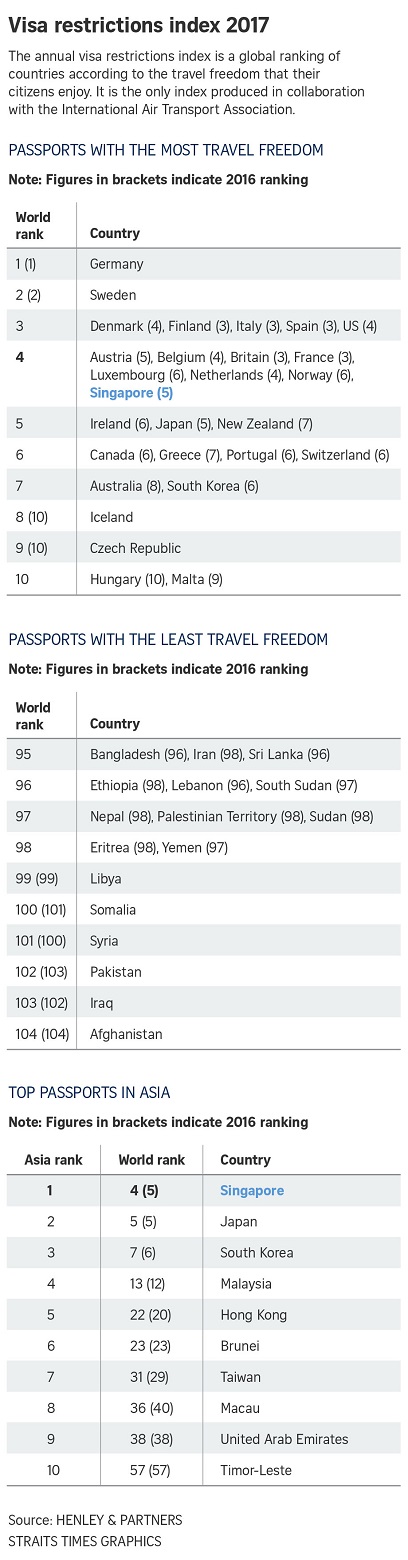 Visa restrictions index 2017

The annual visa restrictions index is a global ranking of countries according to the travel freedom that their citizens enjoy. It is the only index produced in collaboration with the International Air Transport Association.

PASSPORTS WITH THE MOST TRAVEL FREEDOM

Note: Figures in brackets indicate 2016 ranking

| World rank | Country |
|---|---|
| 1 (1) | Germany |
| 2 (2) | Sweden |
| 3 | Denmark (4), Finland (3), Italy (3), Spain (3), US (4) |
| 4 | Austria (5), Belgium (4), Britain (3), France (3), Luxembourg (6), Netherlands (4), Norway (6), Singapore (5) |
| 5 | Ireland (6), Japan (5), New Zealand (7) |
| 6 | Canada (6), Greece (7), Portugal (6), Switzerland (6) |
| 7 | Australia (8), South Korea (6) |
| 8 (10) | Iceland |
| 9 (10) | Czech Republic |
| 10 | Hungary (10), Malta (9) |

PASSPORTS WITH THE LEAST TRAVEL FREEDOM

Note: Figures in brackets indicate 2016 ranking

| World rank | Country |
|---|---|
| 95 | Bangladesh (96), Iran (98), Sri Lanka (96) |
| 96 | Ethiopia (98), Lebanon (96), South Sudan (97) |
| 97 | Nepal (98), Palestinian Territory (98), Sudan (98) |
| 98 | Eritrea (98), Yemen (97) |
| 99 (99) | Libya |
| 100 (101) | Somalia |
| 101 (100) | Syria |
| 102 (103) | Pakistan |
| 103 (102) | Iraq |
| 104 (104) | Afghanistan |

TOP PASSPORTS IN ASIA

Note: Figures in brackets indicate 2016 ranking

| Asia rank | World rank | Country |
|---|---|---|
| 1 | 4 (5) | Singapore |
| 2 | 5 (5) | Japan |
| 3 | 7 (6) | South Korea |
| 4 | 13 (12) | Malaysia |
| 5 | 22 (20) | Hong Kong |
| 6 | 23 (23) | Brunei |
| 7 | 31 (29) | Taiwan |
| 8 | 36 (40) | Macau |
| 9 | 38 (38) | United Arab Emirates |
| 10 | 57 (57) | Timor-Leste |

Source: HENLEY & PARTNERS
STRAITS TIMES GRAPHICS